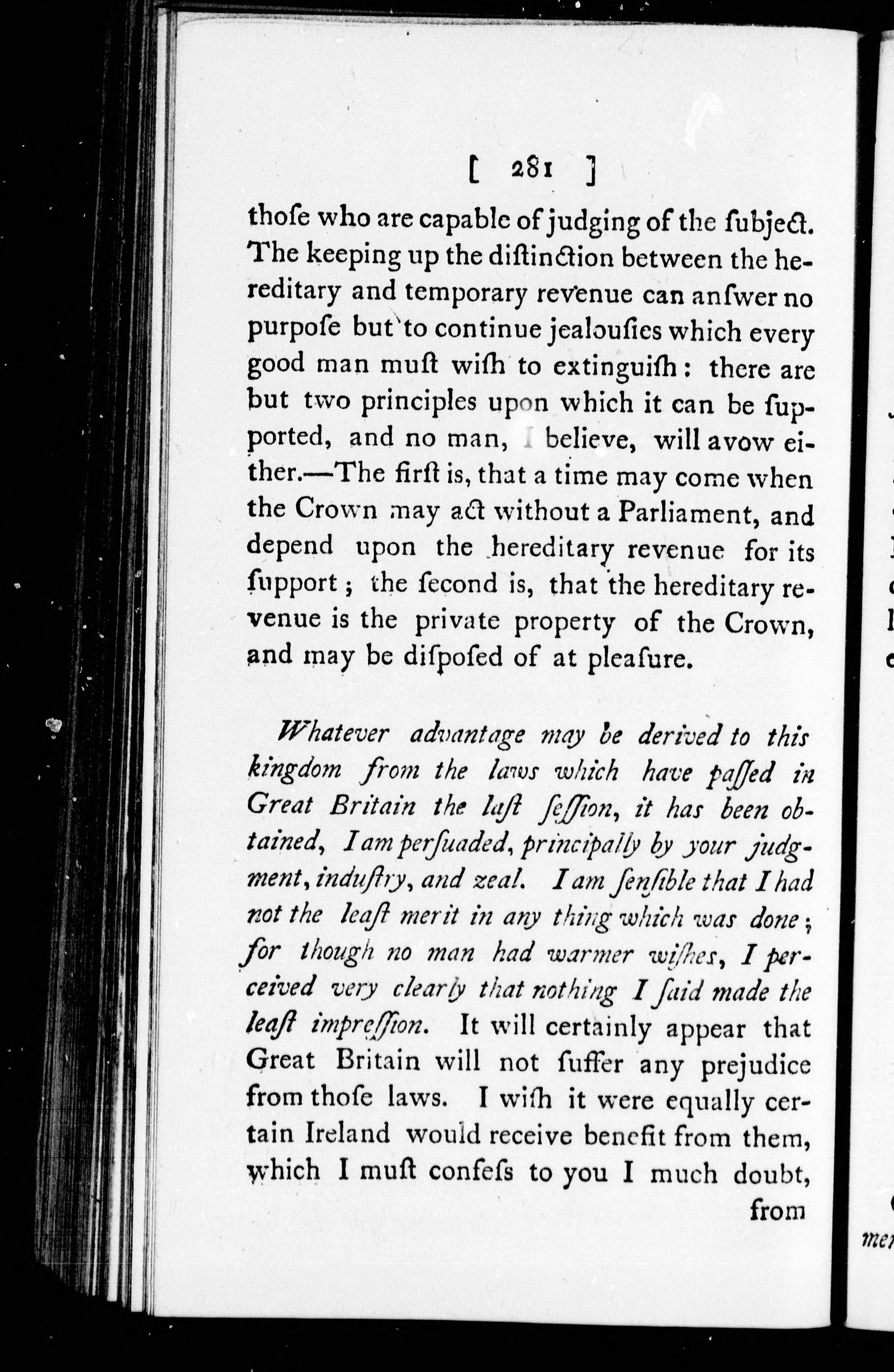 [ 281 ]

thoſe who are capable of judging of the ſubject. The keeping up the diſtinction between the hereditary and temporary revenue can anſwer no purpoſe but to continue jealouſies which every good man muſt wiſh to extinguiſh: there are but two principles upon which it can be ſupported, and no man, I believe, will avow either.—The firſt is, that a time may come when the Crown may act without a Parliament, and depend upon the hereditary revenue for its ſupport; the ſecond is, that the hereditary revenue is the private property of the Crown, and may be diſpoſed of at pleaſure.

Whatever advantage may be derived to this kingdom from the laws which have paſſed in Great Britain the laſt ſeſſion, it has been obtained, I am perſuaded, principally by your judgment, induſtry, and zeal. I am ſenſible that I had not the leaſt merit in any thing which was done; for though no man had warmer wiſhes, I perceived very clearly that nothing I ſaid made the leaſt impreſſion. It will certainly appear that Great Britain will not ſuffer any prejudice from thoſe laws. I wiſh it were equally certain Ireland would receive benefit from them, which I muſt confeſs to you I much doubt, from